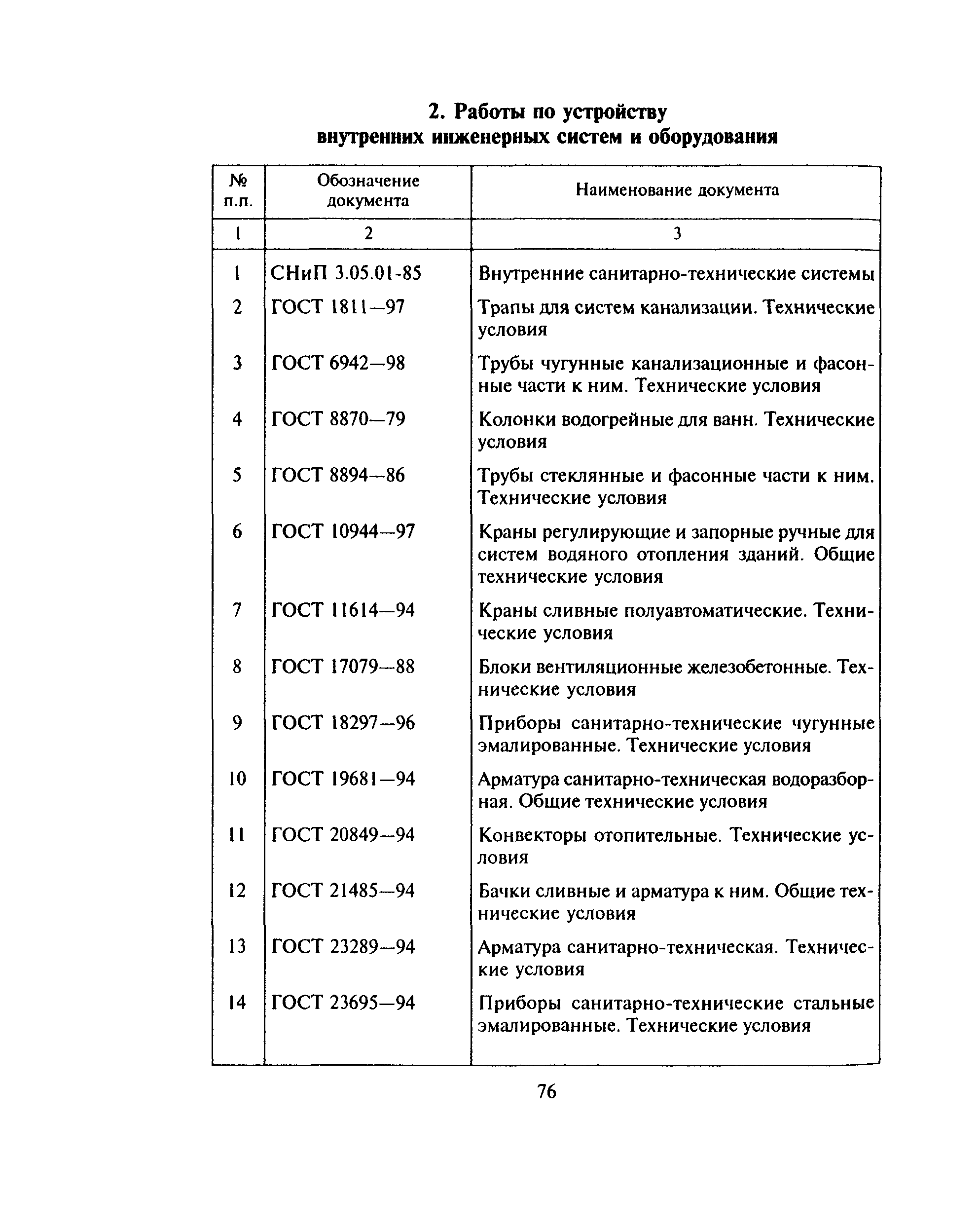 2. Работы по устройству внутренних инженерных систем и оборудования

| № п.п. | Обозначение документа | Наименование документа |
|---|---|---|
| 1 | 2 | 3 |
| 1 | СНиП 3.05.01-85 | Внутренние санитарно-технические системы |
| 2 | ГОСТ 1811—97 | Трапы для систем канализации. Технические условия |
| 3 | ГОСТ 6942—98 | Трубы чугунные канализационные и фасонные части к ним. Технические условия |
| 4 | ГОСТ 8870—79 | Колонки водогрейные для ванн. Технические условия |
| 5 | ГОСТ 8894—86 | Трубы стеклянные и фасонные части к ним. Технические условия |
| 6 | ГОСТ 10944—97 | Краны регулирующие и запорные ручные для систем водяного отопления зданий. Общие технические условия |
| 7 | ГОСТ 11614—94 | Краны сливные полуавтоматические. Технические условия |
| 8 | ГОСТ 17079—88 | Блоки вентиляционные железобетонные. Технические условия |
| 9 | ГОСТ 18297—96 | Приборы санитарно-технические чугунные эмалированные. Технические условия |
| 10 | ГОСТ 19681—94 | Арматура санитарно-техническая водоразборная. Общие технические условия |
| 11 | ГОСТ 20849—94 | Конвекторы отопительные. Технические условия |
| 12 | ГОСТ 21485—94 | Бачки сливные и арматура к ним. Общие технические условия |
| 13 | ГОСТ 23289—94 | Арматура санитарно-техническая. Технические условия |
| 14 | ГОСТ 23695—94 | Приборы санитарно-технические стальные эмалированные. Технические условия |

76